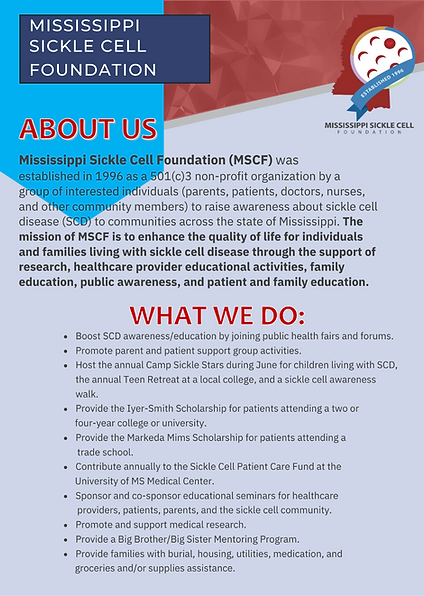 MISSISSIPPI SICKLE CELL FOUNDATION

ESTABLISHED 1996

MISSISSIPPI SICKLE CELL FOUNDATION

ABOUT US

Mississippi Sickle Cell Foundation (MSCF) was established in 1996 as a 501(c)3 non-profit organization by a group of interested individuals (parents, patients, doctors, nurses, and other community members) to raise awareness about sickle cell disease (SCD) to communities across the state of Mississippi. The mission of MSCF is to enhance the quality of life for individuals and families living with sickle cell disease through the support of research, healthcare provider educational activities, family education, public awareness, and patient and family education.

WHAT WE DO:

- Boost SCD awareness/education by joining public health fairs and forums.
- Promote parent and patient support group activities.
- Host the annual Camp Sickle Stars during June for children living with SCD, the annual Teen Retreat at a local college, and a sickle cell awareness walk.
- Provide the Iyer-Smith Scholarship for patients attending a two or four-year college or university.
- Provide the Markeda Mims Scholarship for patients attending a trade school.
- Contribute annually to the Sickle Cell Patient Care Fund at the University of MS Medical Center.
- Sponsor and co-sponsor educational seminars for healthcare providers, patients, parents, and the sickle cell community.
- Promote and support medical research.
- Provide a Big Brother/Big Sister Mentoring Program.
- Provide families with burial, housing, utilities, medication, and groceries and/or supplies assistance.